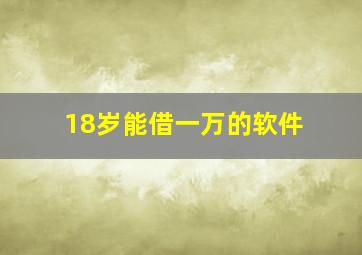 18岁能借一万的软件